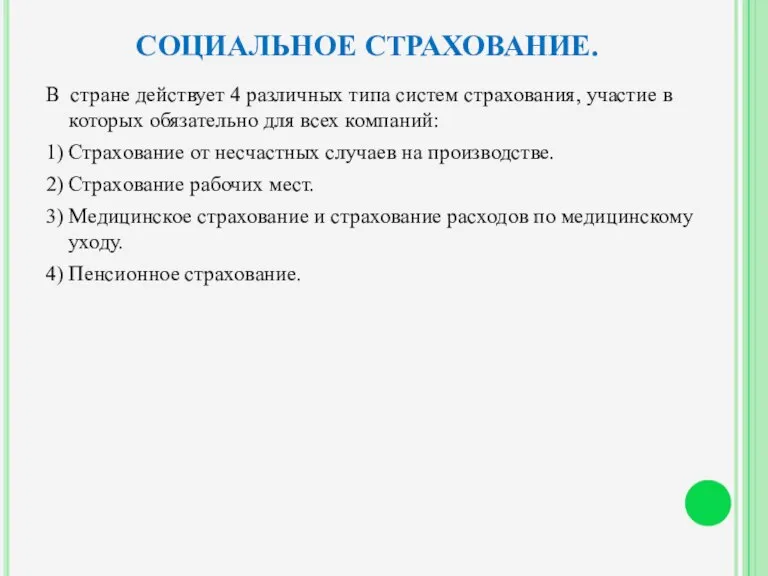 СОЦИАЛЬНОЕ СТРАХОВАНИЕ.

В стране действует 4 различных типа систем страхования, участие в которых обязательно для всех компаний:

1) Страхование от несчастных случаев на производстве.

2) Страхование рабочих мест.

3) Медицинское страхование и страхование расходов по медицинскому уходу.

4) Пенсионное страхование.